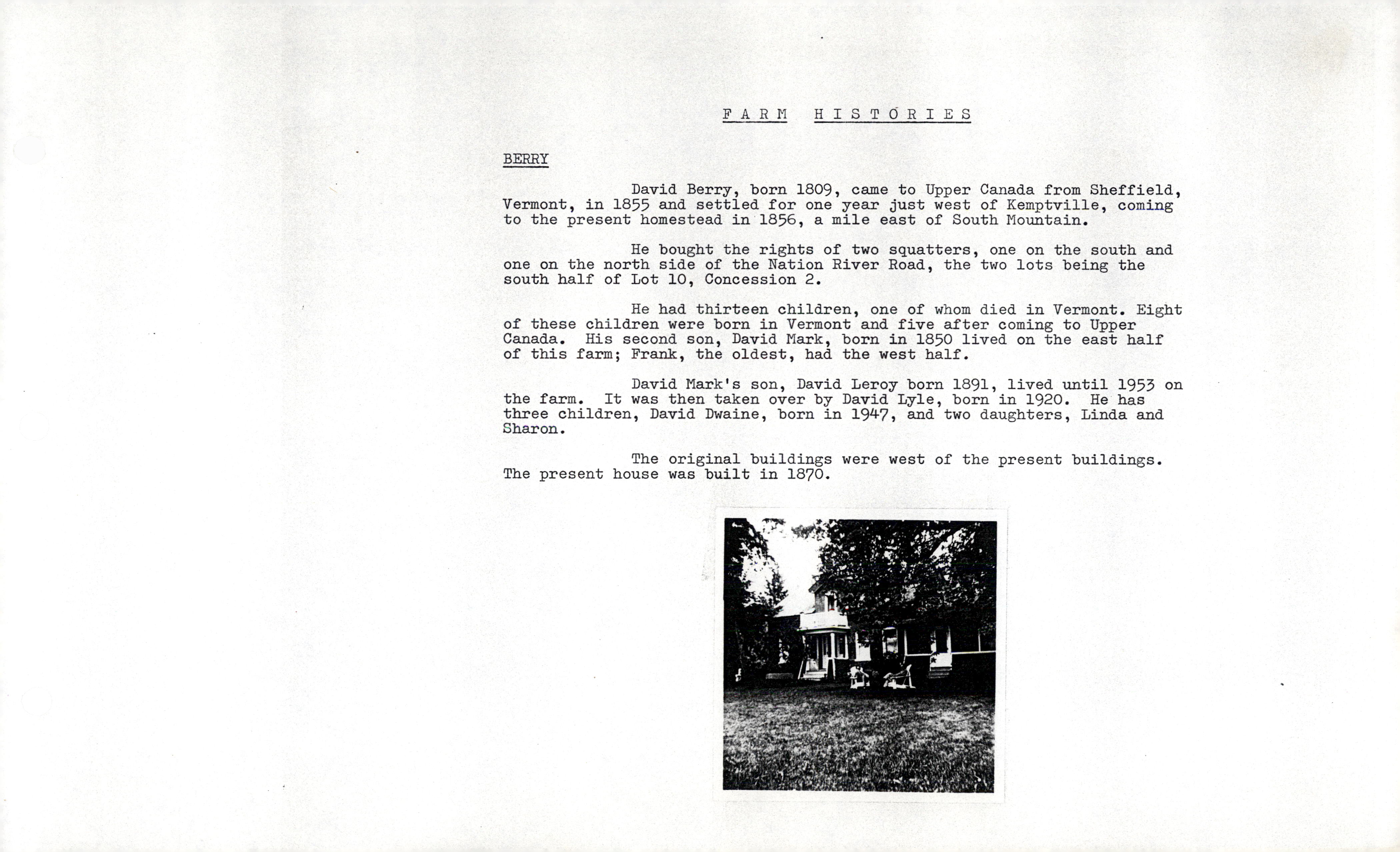 FARM HISTORIES

BERRY

David Berry, born 1809, came to Upper Canada from Sheffield, Vermont, in 1855 and settled for one year just west of Kemptville, coming to the present homestead in 1856, a mile east of South Mountain.

He bought the rights of two squatters, one on the south and one on the north side of the Nation River Road, the two lots being the south half of Lot 10, Concession 2.

He had thirteen children, one of whom died in Vermont. Eight of these children were born in Vermont and five after coming to Upper Canada. His second son, David Mark, born in 1850 lived on the east half of this farm; Frank, the oldest, had the west half.

David Mark's son, David Leroy born 1891, lived until 1953 on the farm. It was then taken over by David Lyle, born in 1920. He has three children, David Dwaine, born in 1947, and two daughters, Linda and Sharon.

The original buildings were west of the present buildings. The present house was built in 1870.